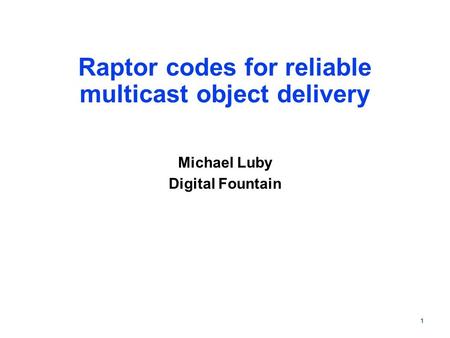 Raptor codes for reliable multicast object delivery

Michael Luby
Digital Fountain

1